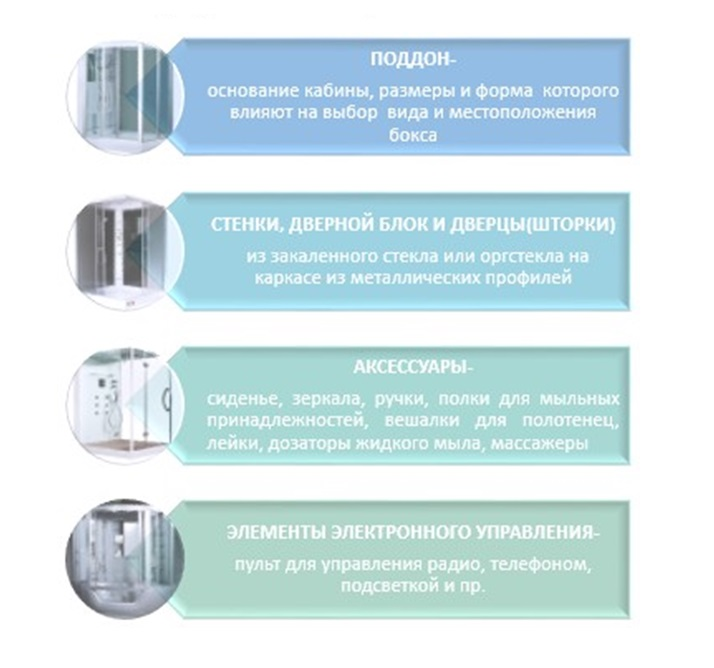 ПОДДОН-
основание кабины, размеры и форма которого влияют на выбор вида и местоположения бокса

СТЕНКИ, ДВЕРНОЙ БЛОК И ДВЕРЦЫ(ШТОРКИ)
из закаленного стекла или оргстекла на каркасе из металлических профилей

АКСЕССУАРЫ-
сиденье, зеркала, ручки, полки для мыльных принадлежностей, вешалки для полотенец, лейки, дозаторы жидкого мыла, массажеры

ЭЛЕМЕНТЫ ЭЛЕКТРОННОГО УПРАВЛЕНИЯ-
пульт для управления радио, телефоном, подсветкой и пр.